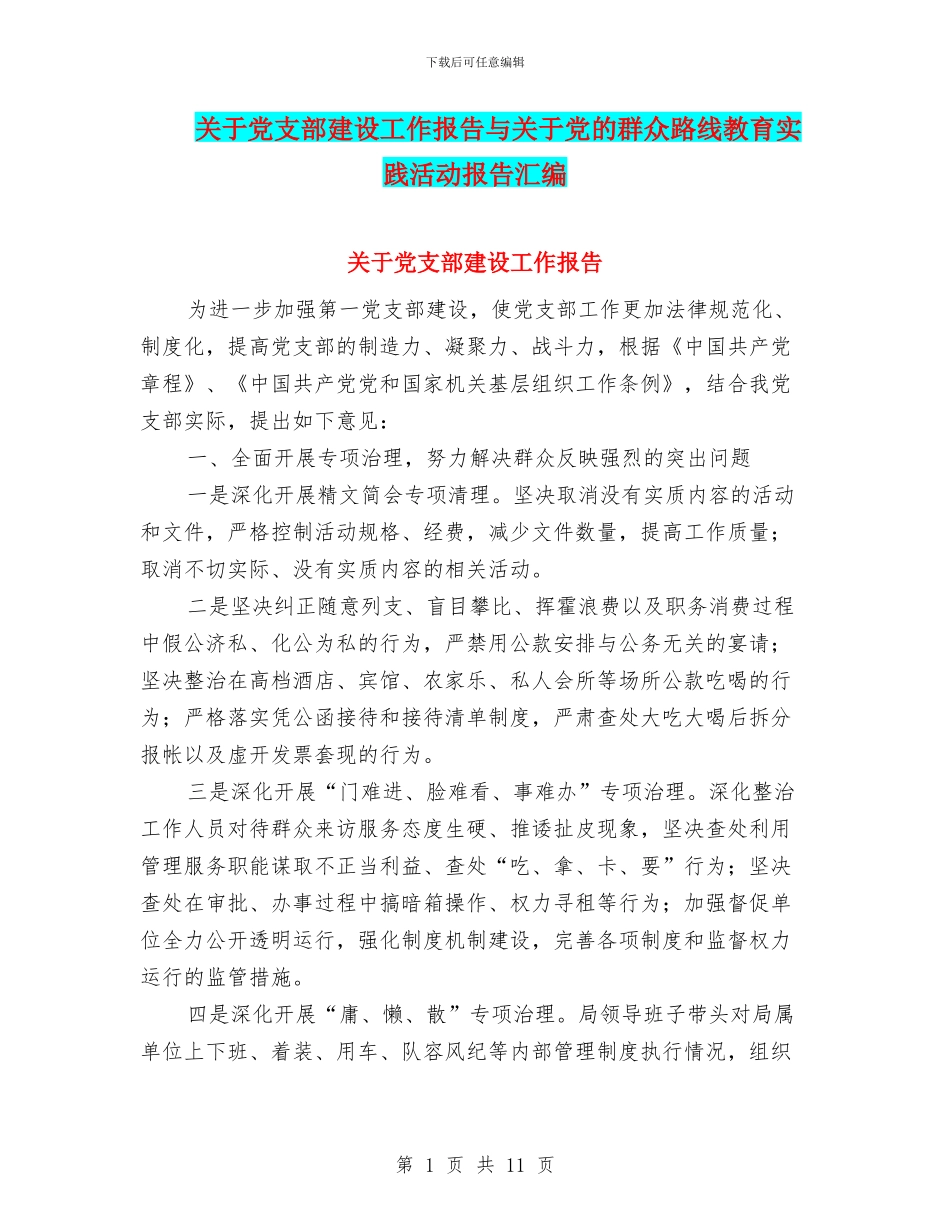 下载后可任意编辑

关于党支部建设工作报告与关于党的群众路线教育实践活动报告汇编

关于党支部建设工作报告

为进一步加强第一党支部建设，使党支部工作更加法律规范化、制度化，提高党支部的制造力、凝聚力、战斗力，根据《中国共产党章程》、《中国共产党党和国家机关基层组织工作条例》，结合我党支部实际，提出如下意见：

一、全面开展专项治理，努力解决群众反映强烈的突出问题

一是深化开展精文简会专项清理。坚决取消没有实质内容的活动和文件，严格控制活动规格、经费，减少文件数量，提高工作质量；取消不切实际、没有实质内容的相关活动。

二是坚决纠正随意列支、盲目攀比、挥霍浪费以及职务消费过程中假公济私、化公为私的行为，严禁用公款安排与公务无关的宴请；坚决整治在高档酒店、宾馆、农家乐、私人会所等场所公款吃喝的行为；严格落实凭公函接待和接待清单制度，严肃查处大吃大喝后拆分报帐以及虚开发票套现的行为。

三是深化开展“门难进、脸难看、事难办”专项治理。深化整治工作人员对待群众来访服务态度生硬、推诿扯皮现象，坚决查处利用管理服务职能谋取不正当利益、查处“吃、拿、卡、要”行为；坚决查处在审批、办事过程中搞暗箱操作、权力寻租等行为；加强督促单位全力公开透明运行，强化制度机制建设，完善各项制度和监督权力运行的监管措施。

四是深化开展“庸、懒、散”专项治理。局领导班子带头对局属单位上下班、着装、用车、队容风纪等内部管理制度执行情况，组织

第 1 页 共 11 页